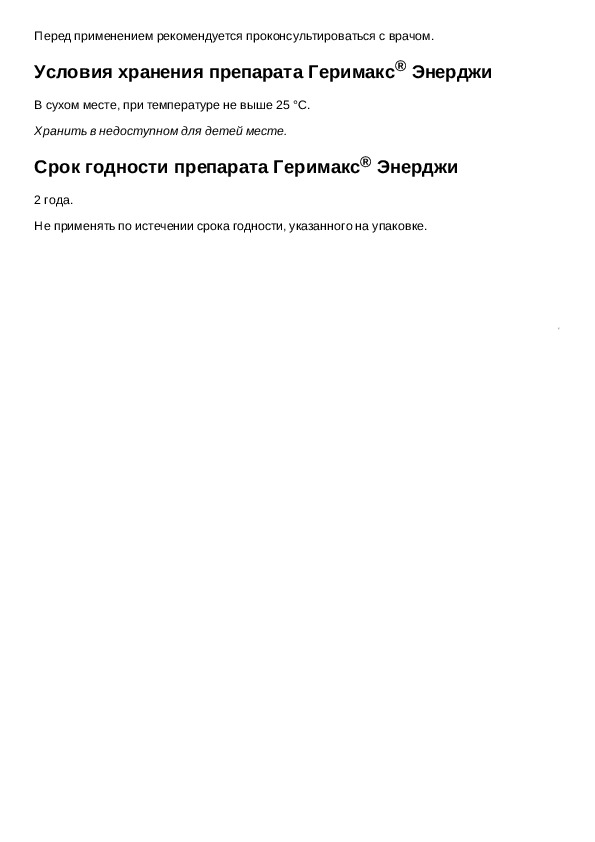 Перед применением рекомендуется проконсультироваться с врачом.

Условия хранения препарата Геримакс® Энерджи

В сухом месте, при температуре не выше 25 °C.

Хранить в недоступном для детей месте.

Срок годности препарата Геримакс® Энерджи

2 года.

Не применять по истечении срока годности, указанного на упаковке.